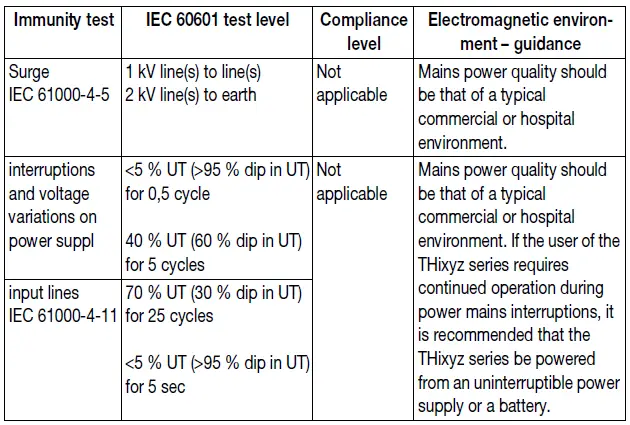 | Immunity test | IEC 60601 test level | Compliance level | Electromagnetic environment – guidance |
|---|---|---|---|
| Surge IEC 61000-4-5 | 1 kV line(s) to line(s) 2 kV line(s) to earth | Not applicable | Mains power quality should be that of a typical commercial or hospital environment. |
| interruptions and voltage variations on power suppl | <5 % UT (>95 % dip in UT) for 0,5 cycle 40 % UT (60 % dip in UT) for 5 cycles | Not applicable | Mains power quality should be that of a typical commercial or hospital environment. If the user of the THixyz series requires continued operation during power mains interruptions, it is recommended that the THixyz series be powered from an uninterruptible power supply or a battery. |
| input lines IEC 61000-4-11 | 70 % UT (30 % dip in UT) for 25 cycles <5 % UT (>95 % dip in UT) for 5 sec | | |